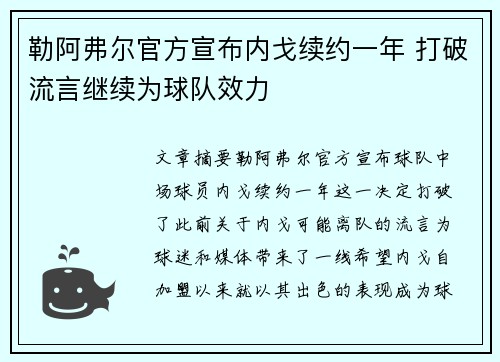 勒阿弗尔官方宣布内戈续约一年 打破流言继续为球队效力

文章摘要勒阿弗尔官方宣布球队中场球员内戈续约一年这一决定打破了此前关于内戈可能离队的流言为球迷和媒体带来了一线希望内戈自加盟以来就以其出色的表现成为球